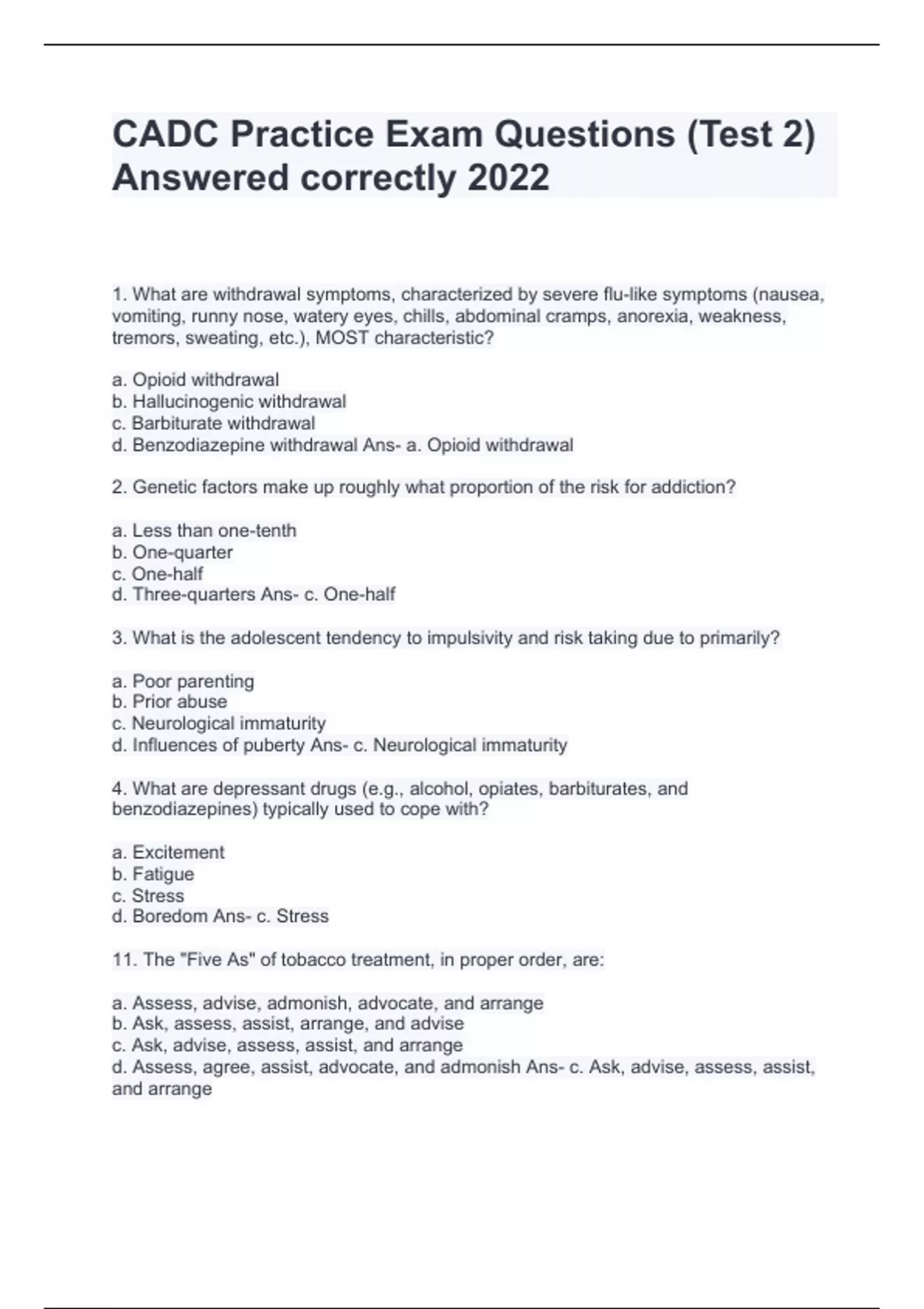 CADC Practice Exam Questions (Test 2) Answered correctly 2022

1. What are withdrawal symptoms, characterized by severe flu-like symptoms (nausea, vomiting, runny nose, watery eyes, chills, abdominal cramps, anorexia, weakness, tremors, sweating, etc.), MOST characteristic?

a. Opioid withdrawal
b. Hallucinogenic withdrawal
c. Barbiturate withdrawal
d. Benzodiazepine withdrawal Ans- a. Opioid withdrawal

2. Genetic factors make up roughly what proportion of the risk for addiction?

a. Less than one-tenth
b. One-quarter
c. One-half
d. Three-quarters Ans- c. One-half

3. What is the adolescent tendency to impulsivity and risk taking due to primarily?

a. Poor parenting
b. Prior abuse
c. Neurological immaturity
d. Influences of puberty Ans- c. Neurological immaturity

4. What are depressant drugs (e.g., alcohol, opiates, barbiturates, and benzodiazepines) typically used to cope with?

a. Excitement
b. Fatigue
c. Stress
d. Boredom Ans- c. Stress

11. The "Five As" of tobacco treatment, in proper order, are:

a. Assess, advise, admonish, advocate, and arrange
b. Ask, assess, assist, arrange, and advise
c. Ask, advise, assess, assist, and arrange
d. Assess, agree, assist, advocate, and admonish Ans- c. Ask, advise, assess, assist, and arrange